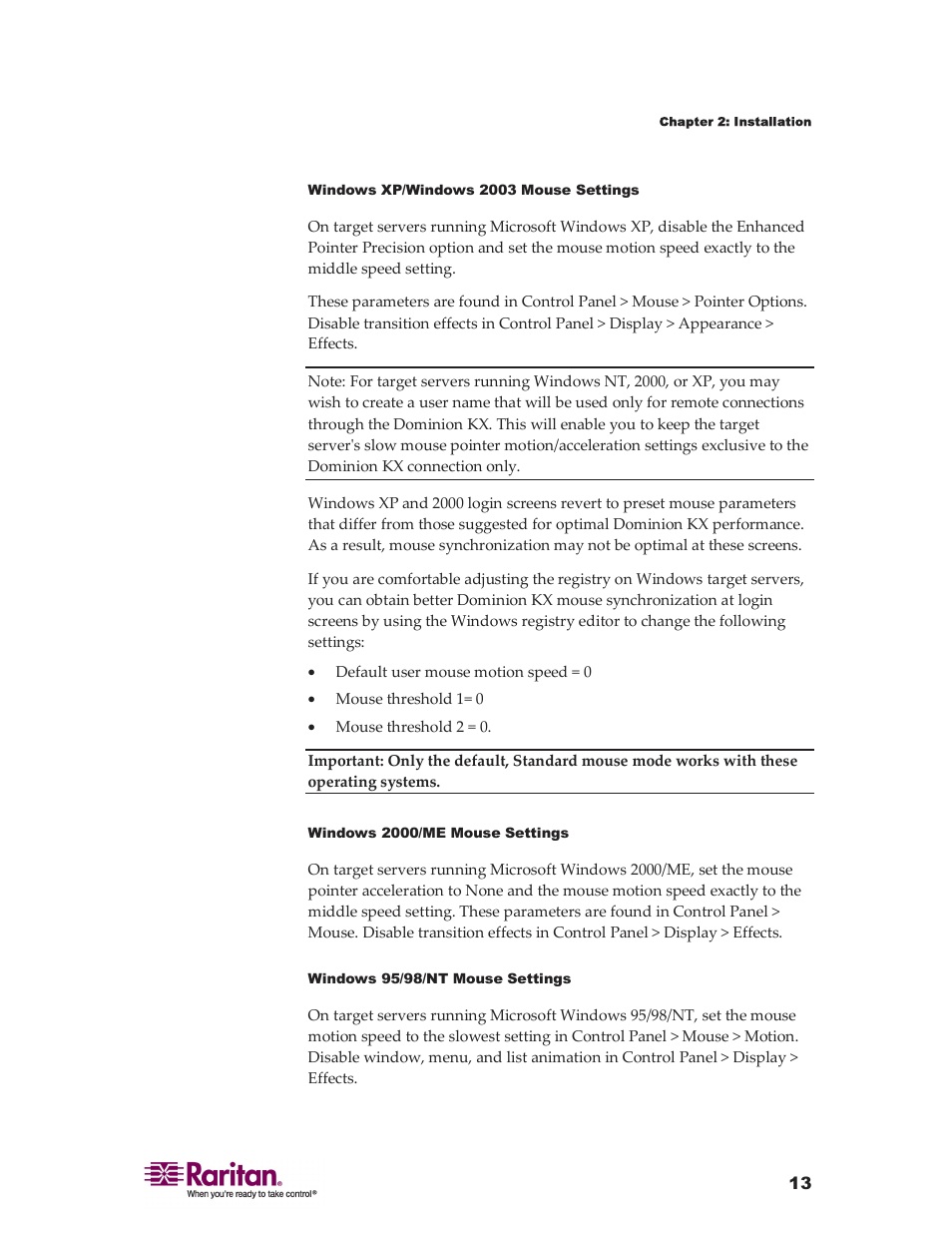 Chapter 2: Installation

Windows XP/Windows 2003 Mouse Settings

On target servers running Microsoft Windows XP, disable the Enhanced Pointer Precision option and set the mouse motion speed exactly to the middle speed setting.

These parameters are found in Control Panel > Mouse > Pointer Options. Disable transition effects in Control Panel > Display > Appearance > Effects.

Note: For target servers running Windows NT, 2000, or XP, you may wish to create a user name that will be used only for remote connections through the Dominion KX. This will enable you to keep the target server's slow mouse pointer motion/acceleration settings exclusive to the Dominion KX connection only.

Windows XP and 2000 login screens revert to preset mouse parameters that differ from those suggested for optimal Dominion KX performance. As a result, mouse synchronization may not be optimal at these screens.

If you are comfortable adjusting the registry on Windows target servers, you can obtain better Dominion KX mouse synchronization at login screens by using the Windows registry editor to change the following settings:

• Default user mouse motion speed = 0
• Mouse threshold 1= 0
• Mouse threshold 2 = 0.

Important: Only the default, Standard mouse mode works with these operating systems.

Windows 2000/ME Mouse Settings

On target servers running Microsoft Windows 2000/ME, set the mouse pointer acceleration to None and the mouse motion speed exactly to the middle speed setting. These parameters are found in Control Panel > Mouse. Disable transition effects in Control Panel > Display > Effects.

Windows 95/98/NT Mouse Settings

On target servers running Microsoft Windows 95/98/NT, set the mouse motion speed to the slowest setting in Control Panel > Mouse > Motion. Disable window, menu, and list animation in Control Panel > Display > Effects.

Raritan. When you're ready to take control®

13